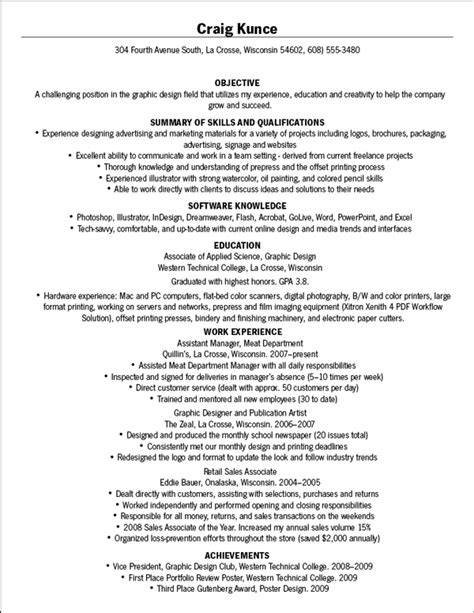 Craig Kunce

304 Fourth Avenue South, La Crosse, Wisconsin 54602, 608) 555-3480

OBJECTIVE

A challenging position in the graphic design field that utilizes my experience, education and creativity to help the company grow and succeed.

SUMMARY OF SKILLS AND QUALIFICATIONS

• Experience designing advertising and marketing materials for a variety of projects including logos, brochures, packaging, advertising, signage and websites
• Excellent ability to communicate and work in a team setting - derived from current freelance projects
• Thorough knowledge and understanding of prepress and the offset printing process
• Experienced illustrator with strong watercolor, oil painting, and colored pencil skills
• Able to work directly with clients to discuss ideas and solutions to their needs

SOFTWARE KNOWLEDGE

• Photoshop, Illustrator, InDesign, Dreamweaver, Flash, Acrobat, GoLive, Word, PowerPoint, and Excel
• Tech-savvy, comfortable, and up-to-date with current online design and media trends and interfaces

EDUCATION

Associate of Applied Science, Graphic Design
Western Technical College, La Crosse, Wisconsin
Graduated with highest honors. GPA 3.8.

• Hardware experience: Mac and PC computers, flat-bed color scanners, digital photography, B/W and color printers, large format printing, working on servers and networks, prepress and film imaging equipment (Xitron Xenith 4 PDF Workflow Solution), offset printing presses, bindery and finishing machinery, and electronic paper cutters.

WORK EXPERIENCE

Assistant Manager, Meat Department
Quillin's, La Crosse, Wisconsin. 2007–present
• Assisted Meat Department Manager with all daily responsibilities
• Inspected and signed for deliveries in manager's absence (5–10 times per week)
• Direct customer service (dealt with approx. 50 customers per day)
• Trained and mentored all new employees (30 to date)

Graphic Designer and Publication Artist
The Zeal, La Crosse, Wisconsin. 2006–2007
• Designed and produced the monthly school newspaper (20 issues total)
• Consistently met our monthly design and printing deadlines
• Redesigned the logo and format to update the look and follow industry trends

Retail Sales Associate
Eddie Bauer, Onalaska, Wisconsin. 2004–2005
• Dealt directly with customers, assisting with selections, purchases and returns
• Worked independently and performed opening and closing responsibilities
• Responsible for all money, returns, and sales transactions on the weekends
• 2008 Sales Associate of the Year. Increased my annual sales volume 15%
• Organized loss-prevention efforts throughout the store (saved $2,000 annually)

ACHIEVEMENTS

• Vice President, Graphic Design Club, Western Technical College. 2008–2009
• First Place Portfolio Review Poster, Western Technical College. 2009
• Third Place Gutenberg Award, Poster Design. 2009